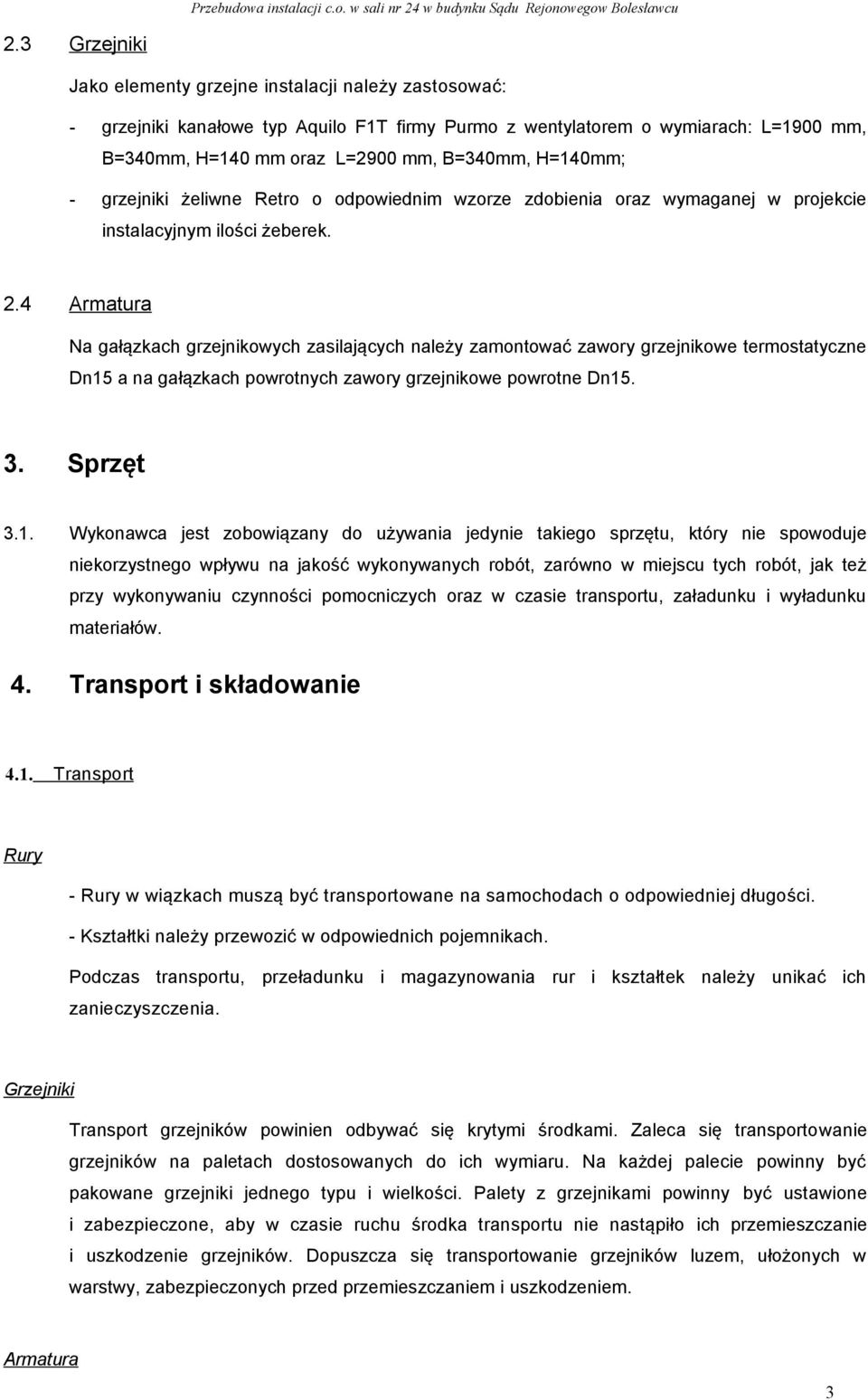 Przebudowa instalacji c.o. w sali nr 24 w budynku Sądu Rejonowegow Bolesławcu

2.3 Grzejniki

Jako elementy grzejne instalacji należy zastosować:

- grzejniki kanałowe typ Aquilo F1T firmy Purmo z wentylatorem o wymiarach: L=1900 mm, B=340mm, H=140 mm oraz L=2900 mm, B=340mm, H=140mm;

- grzejniki żeliwne Retro o odpowiednim wzorze zdobienia oraz wymaganej w projekcie instalacyjnym ilości żeberek.

2.4 Armatura

Na gałązkach grzejnikowych zasilających należy zamontować zawory grzejnikowe termostatyczne Dn15 a na gałązkach powrotnych zawory grzejnikowe powrotne Dn15.

3. Sprzęt

3.1. Wykonawca jest zobowiązany do używania jedynie takiego sprzętu, który nie spowoduje niekorzystnego wpływu na jakość wykonywanych robót, zarówno w miejscu tych robót, jak też przy wykonywaniu czynności pomocniczych oraz w czasie transportu, załadunku i wyładunku materiałów.

4. Transport i składowanie

4.1. Transport

Rury

- Rury w wiązkach muszą być transportowane na samochodach o odpowiedniej długości.

- Kształtki należy przewozić w odpowiednich pojemnikach.

Podczas transportu, przeładunku i magazynowania rur i kształtek należy unikać ich zanieczyszczenia.

Grzejniki

Transport grzejników powinien odbywać się krytymi środkami. Zaleca się transportowanie grzejników na paletach dostosowanych do ich wymiaru. Na każdej palecie powinny być pakowane grzejniki jednego typu i wielkości. Palety z grzejnikami powinny być ustawione i zabezpieczone, aby w czasie ruchu środka transportu nie nastąpiło ich przemieszczanie i uszkodzenie grzejników. Dopuszcza się transportowanie grzejników luzem, ułożonych w warstwy, zabezpieczonych przed przemieszczaniem i uszkodzeniem.

Armatura

3